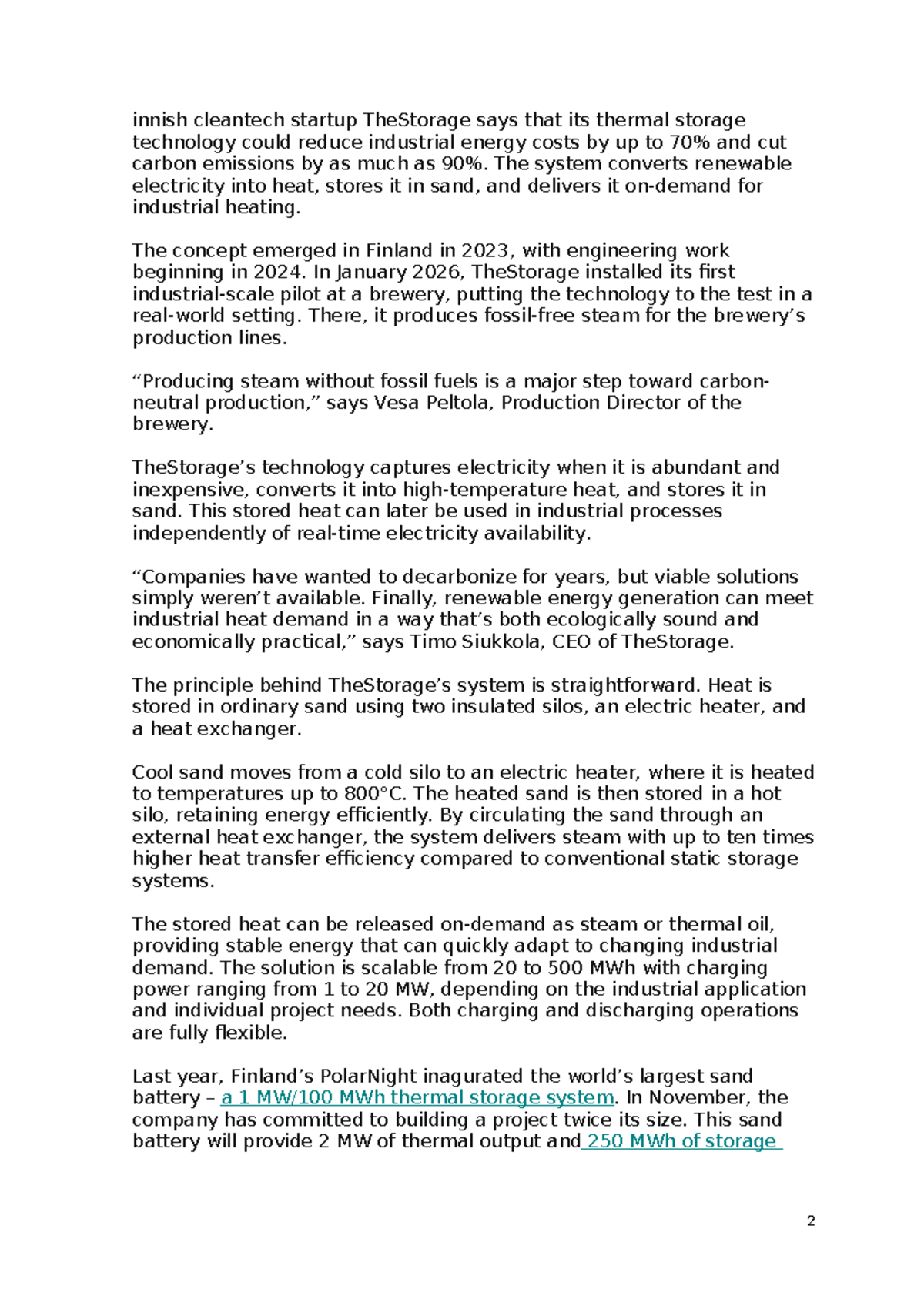 innish cleantech startup TheStorage says that its thermal storage technology could reduce industrial energy costs by up to 70% and cut carbon emissions by as much as 90%. The system converts renewable electricity into heat, stores it in sand, and delivers it on-demand for industrial heating.

The concept emerged in Finland in 2023, with engineering work beginning in 2024. In January 2026, TheStorage installed its first industrial-scale pilot at a brewery, putting the technology to the test in a real-world setting. There, it produces fossil-free steam for the brewery's production lines.

"Producing steam without fossil fuels is a major step toward carbon-neutral production," says Vesa Peltola, Production Director of the brewery.

TheStorage's technology captures electricity when it is abundant and inexpensive, converts it into high-temperature heat, and stores it in sand. This stored heat can later be used in industrial processes independently of real-time electricity availability.

"Companies have wanted to decarbonize for years, but viable solutions simply weren't available. Finally, renewable energy generation can meet industrial heat demand in a way that's both ecologically sound and economically practical," says Timo Siukkola, CEO of TheStorage.

The principle behind TheStorage's system is straightforward. Heat is stored in ordinary sand using two insulated silos, an electric heater, and a heat exchanger.

Cool sand moves from a cold silo to an electric heater, where it is heated to temperatures up to 800°C. The heated sand is then stored in a hot silo, retaining energy efficiently. By circulating the sand through an external heat exchanger, the system delivers steam with up to ten times higher heat transfer efficiency compared to conventional static storage systems.

The stored heat can be released on-demand as steam or thermal oil, providing stable energy that can quickly adapt to changing industrial demand. The solution is scalable from 20 to 500 MWh with charging power ranging from 1 to 20 MW, depending on the industrial application and individual project needs. Both charging and discharging operations are fully flexible.

Last year, Finland's PolarNight inagurated the world's largest sand battery – a 1 MW/100 MWh thermal storage system. In November, the company has committed to building a project twice its size. This sand battery will provide 2 MW of thermal output and 250 MWh of storage

2